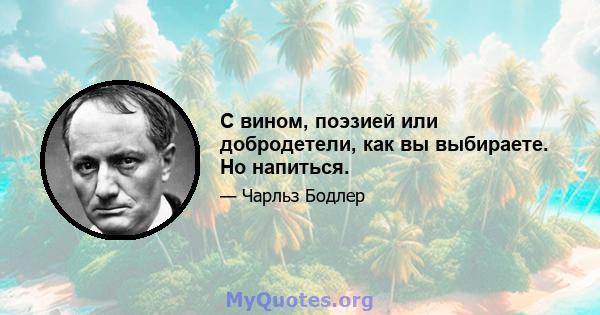 С вином, поэзией или добродетели, как вы выбираете. Но напиться.

— Чарльз Бодлер

MyQuotes.org